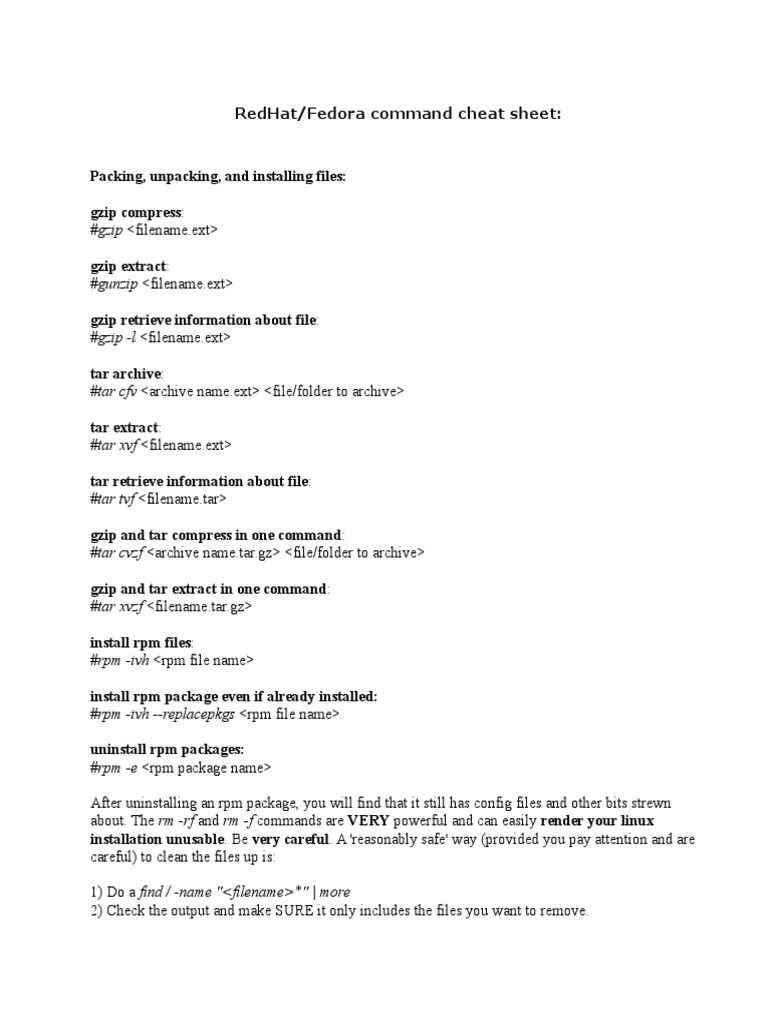 RedHat/Fedora command cheat sheet:

Packing, unpacking, and installing files:

gzip compress:
#gzip <filename.ext>

gzip extract:
#gunzip <filename.ext>

gzip retrieve information about file:
#gzip -l <filename.ext>

tar archive:
#tar cfv <archive name.ext> <file/folder to archive>

tar extract:
#tar xvf <filename.ext>

tar retrieve information about file:
#tar tvf <filename.tar>

gzip and tar compress in one command:
#tar cvzf <archive name.tar.gz> <file/folder to archive>

gzip and tar extract in one command:
#tar xvzf <filename.tar.gz>

install rpm files:
#rpm -ivh <rpm file name>

install rpm package even if already installed:
#rpm -ivh --replacepkgs <rpm file name>

uninstall rpm packages:
#rpm -e <rpm package name>

After uninstalling an rpm package, you will find that it still has config files and other bits strewn about. The rm -rf and rm -f commands are VERY powerful and can easily render your linux installation unusable. Be very careful. A 'reasonably safe' way (provided you pay attention and are careful) to clean the files up is:

1) Do a find / -name "<filename>*" | more
2) Check the output and make SURE it only includes the files you want to remove.